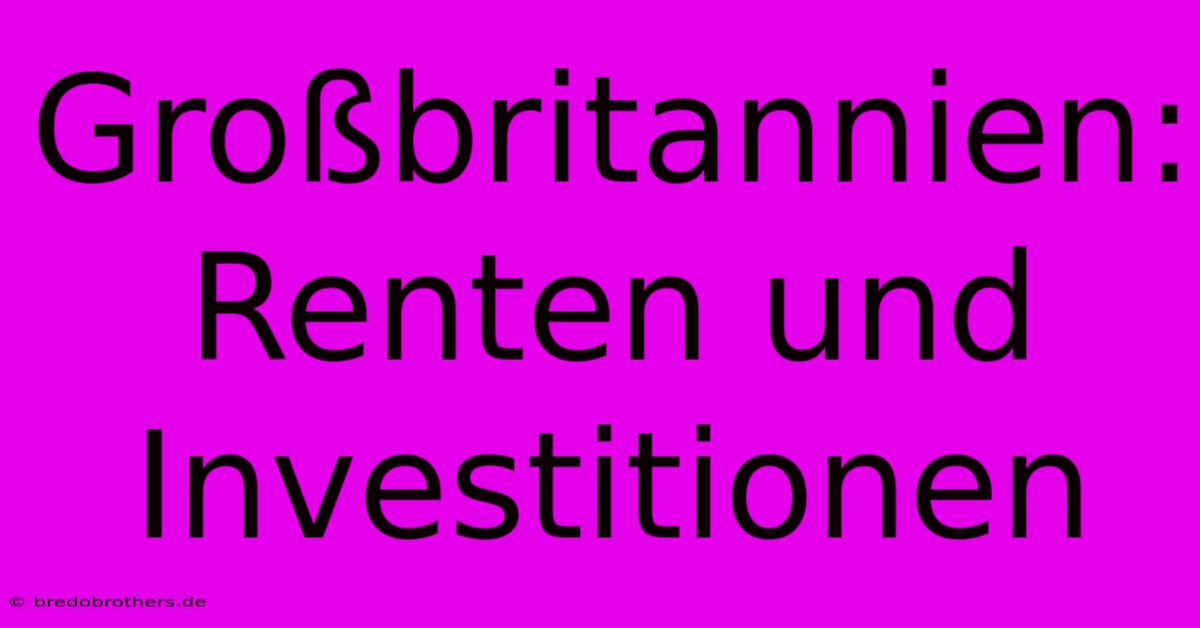 Großbritannien: Renten und Investitionen

© bredobrothers.de